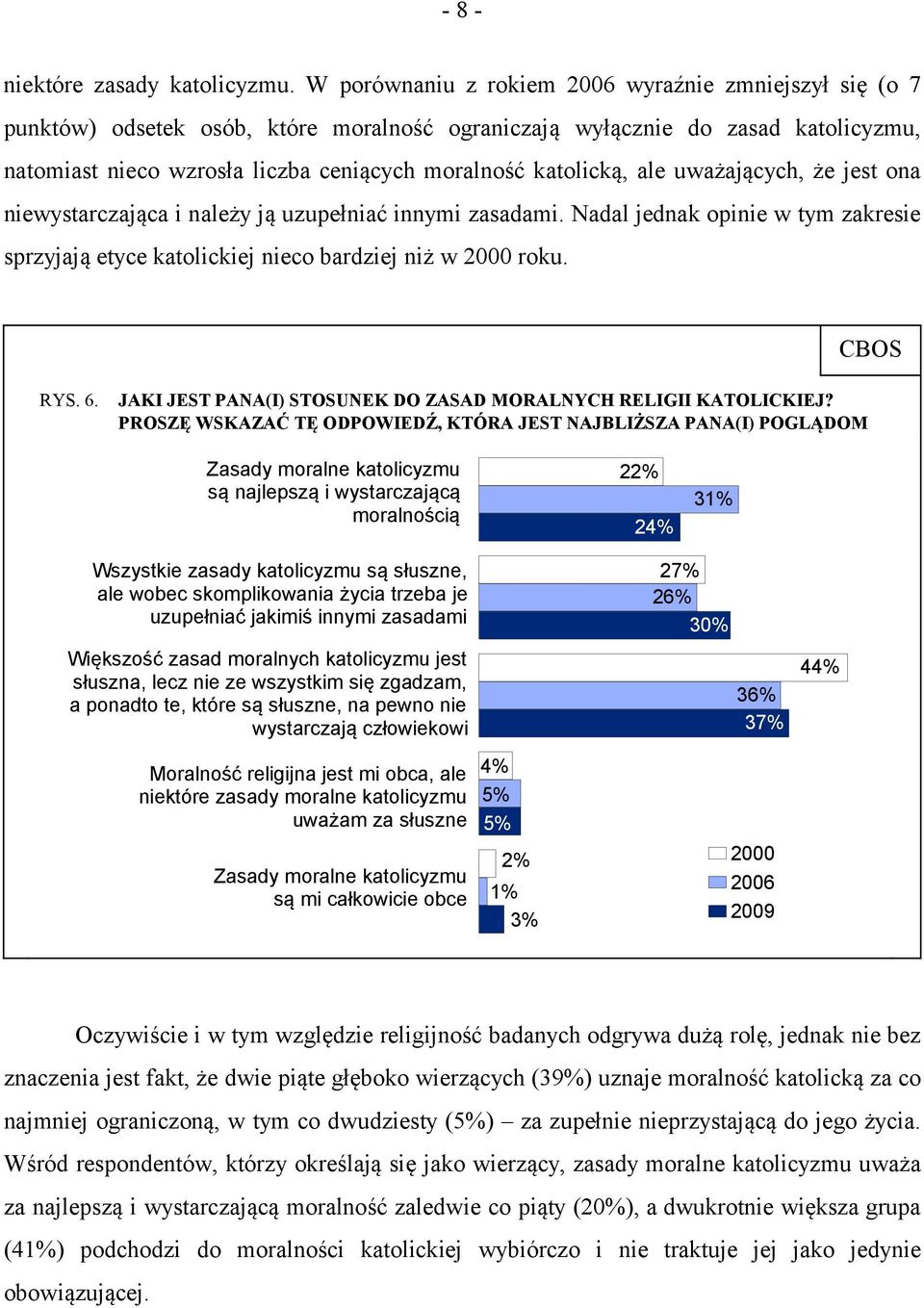 - 8 -

niektóre zasady katolicyzmu. W porównaniu z rokiem 2006 wyraźnie zmniejszył się (o 7 punktów) odsetek osób, które moralność ograniczają wyłącznie do zasad katolicyzmu, natomiast nieco wzrosła liczba ceniących moralność katolicką, ale uważających, że jest ona niewystarczająca i należy ją uzupełniać innymi zasadami. Nadal jednak opinie w tym zakresie sprzyjają etyce katolickiej nieco bardziej niż w 2000 roku.

CBOS

RYS. 6. JAKI JEST PANA(I) STOSUNEK DO ZASAD MORALNYCH RELIGII KATOLICKIEJ? PROSZĘ WSKAZAĆ TĘ ODPOWIEDŹ, KTÓRA JEST NAJBLIŻSZA PANA(I) POGLĄDOM

Zasady moralne katolicyzmu są najlepszą i wystarczającą moralnością
22%
31%
24%

Wszystkie zasady katolicyzmu są słuszne, ale wobec skomplikowania życia trzeba je uzupełniać jakimiś innymi zasadami
27%
26%
30%

Większość zasad moralnych katolicyzmu jest słuszna, lecz nie ze wszystkim się zgadzam, a ponadto te, które są słuszne, na pewno nie wystarczają człowiekowi
44%
36%
37%

Moralność religijna jest mi obca, ale niektóre zasady moralne katolicyzmu uważam za słuszne
4%
5%
5%

Zasady moralne katolicyzmu są mi całkowicie obce
2%
1%
3%

2000
2006
2009

Oczywiście i w tym względzie religijność badanych odgrywa dużą rolę, jednak nie bez znaczenia jest fakt, że dwie piąte głęboko wierzących (39%) uznaje moralność katolicką za co najmniej ograniczoną, w tym co dwudziesty (5%) – za zupełnie nieprzystającą do jego życia. Wśród respondentów, którzy określają się jako wierzący, zasady moralne katolicyzmu uważa za najlepszą i wystarczającą moralność zaledwie co piąty (20%), a dwukrotnie większa grupa (41%) podchodzi do moralności katolickiej wybiórczo i nie traktuje jej jako jedynie obowiązującej.